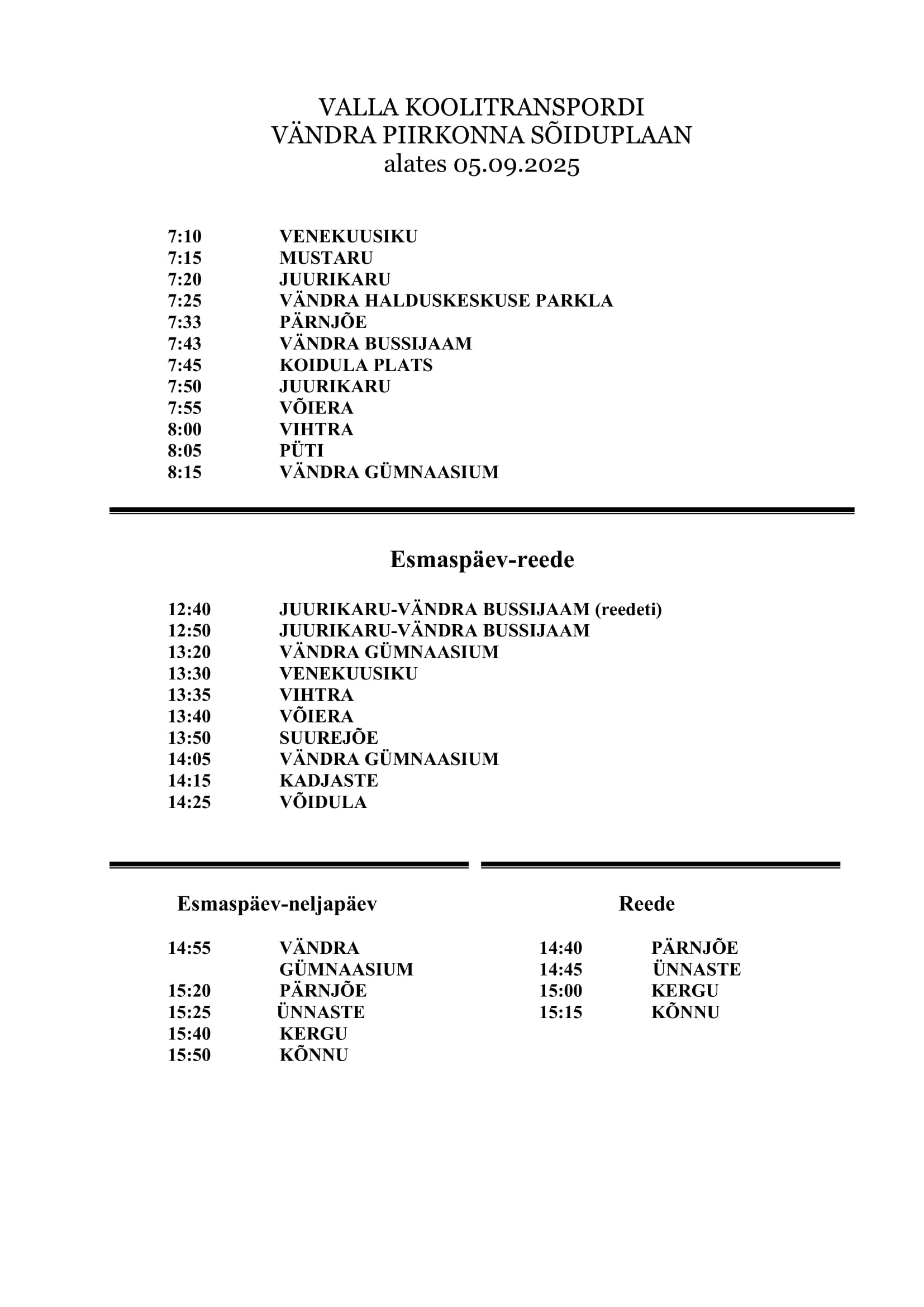 VALLA KOOLITRANSPORDI
VÄNDRA PIIRKONNA SÕIDUPLAAN
alates 05.09.2025

7:10 VENEKUUSIKU
7:15 MUSTARU
7:20 JUURIKARU
7:25 VÄNDRA HALDUSKESKUSE PARKLA
7:33 PÄRNJÕE
7:43 VÄNDRA BUSSIJAAM
7:45 KOIDULA PLATS
7:50 JUURIKARU
7:55 VÕIERA
8:00 VIHTRA
8:05 PÜTI
8:15 VÄNDRA GÜMNAASIUM

Esmaspäev-reede

12:40 JUURIKARU-VÄNDRA BUSSIJAAM (reedeti)
12:50 JUURIKARU-VÄNDRA BUSSIJAAM
13:20 VÄNDRA GÜMNAASIUM
13:30 VENEKUUSIKU
13:35 VIHTRA
13:40 VÕIERA
13:50 SUUREJÕE
14:05 VÄNDRA GÜMNAASIUM
14:15 KADJASTE
14:25 VÕIDULA

Esmaspäev-neljapäev

14:55 VÄNDRA GÜMNAASIUM
15:20 PÄRNJÕE
15:25 ÜNNASTE
15:40 KERGU
15:50 KÕNNU

Reede

14:40 PÄRNJÕE
14:45 ÜNNASTE
15:00 KERGU
15:15 KÕNNU